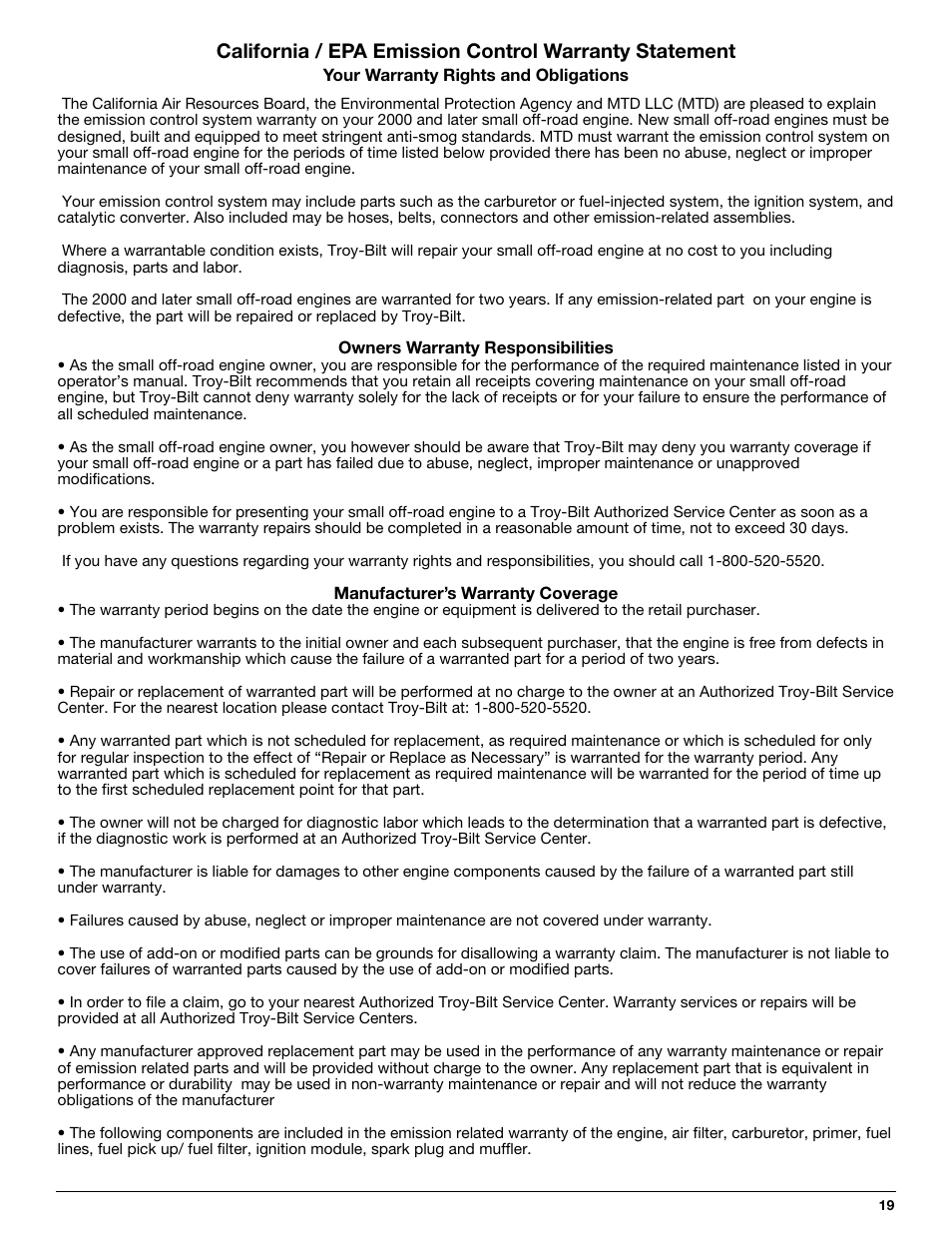 California / EPA Emission Control Warranty Statement
Your Warranty Rights and Obligations

The California Air Resources Board, the Environmental Protection Agency and MTD LLC (MTD) are pleased to explain the emission control system warranty on your 2000 and later small off-road engine. New small off-road engines must be designed, built and equipped to meet stringent anti-smog standards. MTD must warrant the emission control system on your small off-road engine for the periods of time listed below provided there has been no abuse, neglect or improper maintenance of your small off-road engine.

Your emission control system may include parts such as the carburetor or fuel-injected system, the ignition system, and catalytic converter. Also included may be hoses, belts, connectors and other emission-related assemblies.

Where a warrantable condition exists, Troy-Bilt will repair your small off-road engine at no cost to you including diagnosis, parts and labor.

The 2000 and later small off-road engines are warranted for two years. If any emission-related part on your engine is defective, the part will be repaired or replaced by Troy-Bilt.

Owners Warranty Responsibilities
• As the small off-road engine owner, you are responsible for the performance of the required maintenance listed in your operator's manual. Troy-Bilt recommends that you retain all receipts covering maintenance on your small off-road engine, but Troy-Bilt cannot deny warranty solely for the lack of receipts or for your failure to ensure the performance of all scheduled maintenance.

• As the small off-road engine owner, you however should be aware that Troy-Bilt may deny you warranty coverage if your small off-road engine or a part has failed due to abuse, neglect, improper maintenance or unapproved modifications.

• You are responsible for presenting your small off-road engine to a Troy-Bilt Authorized Service Center as soon as a problem exists. The warranty repairs should be completed in a reasonable amount of time, not to exceed 30 days.

If you have any questions regarding your warranty rights and responsibilities, you should call 1-800-520-5520.

Manufacturer's Warranty Coverage
• The warranty period begins on the date the engine or equipment is delivered to the retail purchaser.

• The manufacturer warrants to the initial owner and each subsequent purchaser, that the engine is free from defects in material and workmanship which cause the failure of a warranted part for a period of two years.

• Repair or replacement of warranted part will be performed at no charge to the owner at an Authorized Troy-Bilt Service Center. For the nearest location please contact Troy-Bilt at: 1-800-520-5520.

• Any warranted part which is not scheduled for replacement, as required maintenance or which is scheduled for only for regular inspection to the effect of "Repair or Replace as Necessary" is warranted for the warranty period. Any warranted part which is scheduled for replacement as required maintenance will be warranted for the period of time up to the first scheduled replacement point for that part.

• The owner will not be charged for diagnostic labor which leads to the determination that a warranted part is defective, if the diagnostic work is performed at an Authorized Troy-Bilt Service Center.

• The manufacturer is liable for damages to other engine components caused by the failure of a warranted part still under warranty.

• Failures caused by abuse, neglect or improper maintenance are not covered under warranty.

• The use of add-on or modified parts can be grounds for disallowing a warranty claim. The manufacturer is not liable to cover failures of warranted parts caused by the use of add-on or modified parts.

• In order to file a claim, go to your nearest Authorized Troy-Bilt Service Center. Warranty services or repairs will be provided at all Authorized Troy-Bilt Service Centers.

• Any manufacturer approved replacement part may be used in the performance of any warranty maintenance or repair of emission related parts and will be provided without charge to the owner. Any replacement part that is equivalent in performance or durability may be used in non-warranty maintenance or repair and will not reduce the warranty obligations of the manufacturer

• The following components are included in the emission related warranty of the engine, air filter, carburetor, primer, fuel lines, fuel pick up/ fuel filter, ignition module, spark plug and muffler.

19